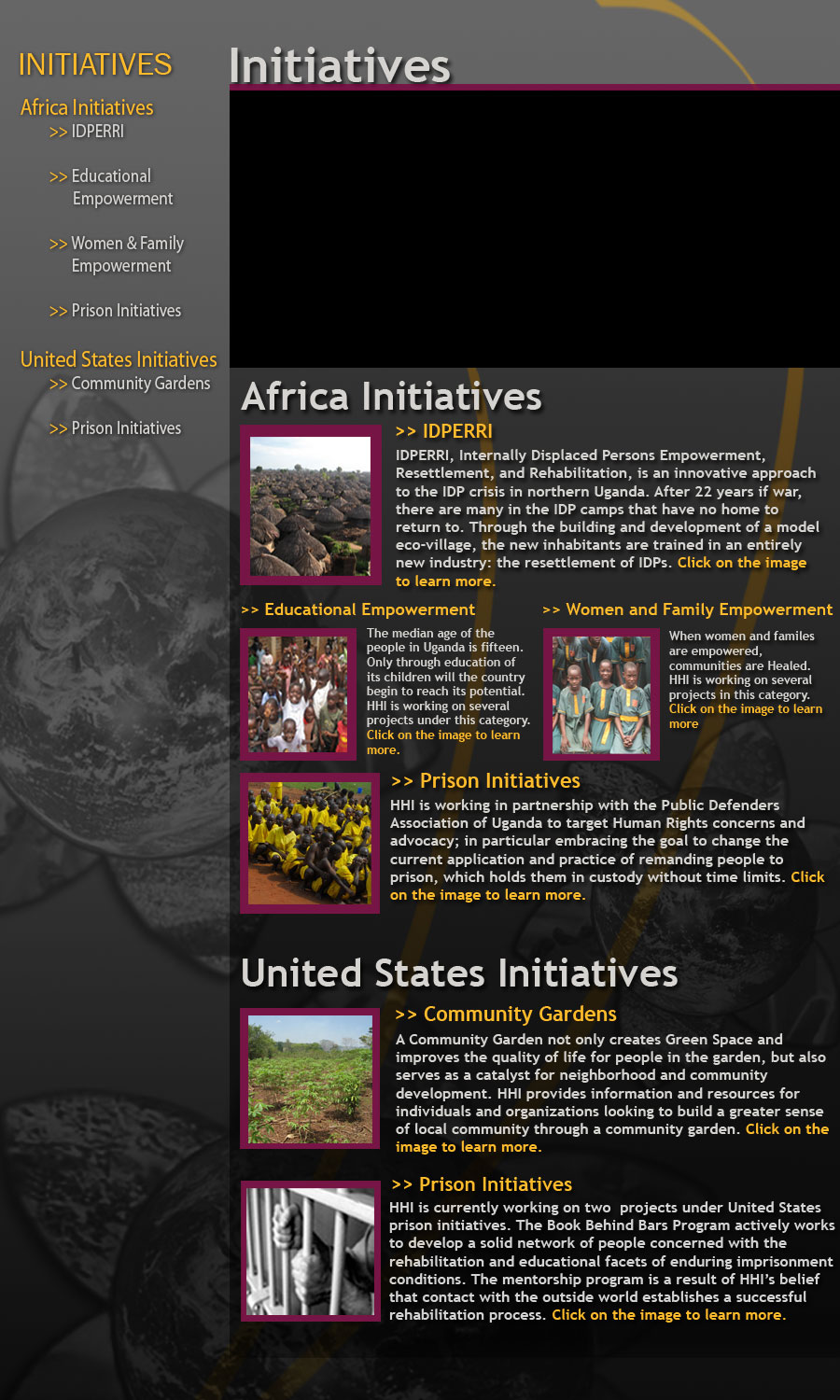 INITIATIVES

Africa Initiatives
>> IDPERRI

>> Educational Empowerment

>> Women & Family Empowerment

>> Prison Initiatives

United States Initiatives
>> Community Gardens

>> Prison Initiatives

Initiatives

Africa Initiatives

>> IDPERRI
IDPERRI, Internally Displaced Persons Empowerment, Resettlement, and Rehabilitation, is an innovative approach to the IDP crisis in northern Uganda. After 22 years if war, there are many in the IDP camps that have no home to return to. Through the building and development of a model eco-village, the new inhabitants are trained in an entirely new industry: the resettlement of IDPs. Click on the image to learn more.

>> Educational Empowerment
The median age of the people in Uganda is fifteen. Only through education of its children will the country begin to reach its potential. HHI is working on several projects under this category. Click on the image to learn more.

>> Women and Family Empowerment
When women and familes are empowered, communities are Healed. HHI is working on several projects in this category. Click on the image to learn more

>> Prison Initiatives
HHI is working in partnership with the Public Defenders Association of Uganda to target Human Rights concerns and advocacy; in particular embracing the goal to change the current application and practice of remanding people to prison, which holds them in custody without time limits. Click on the image to learn more.

United States Initiatives

>> Community Gardens
A Community Garden not only creates Green Space and improves the quality of life for people in the garden, but also serves as a catalyst for neighborhood and community development. HHI provides information and resources for individuals and organizations looking to build a greater sense of local community through a community garden. Click on the image to learn more.

>> Prison Initiatives
HHI is currently working on two projects under United States prison initiatives. The Book Behind Bars Program actively works to develop a solid network of people concerned with the rehabilitation and educational facets of enduring imprisonment conditions. The mentorship program is a result of HHI's belief that contact with the outside world establishes a successful rehabilitation process. Click on the image to learn more.